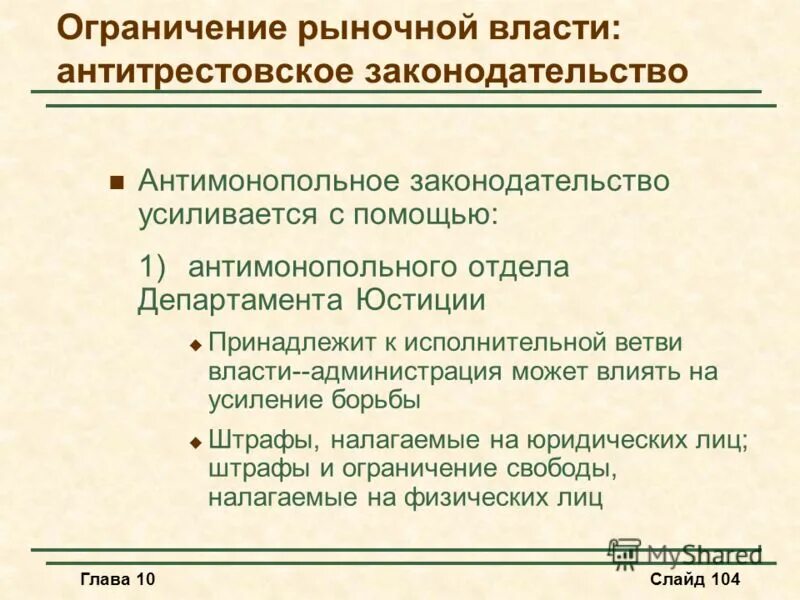 Ограничение рыночной власти: антитрестовское законодательство

Антимонопольное законодательство усиливается с помощью:

1) антимонопольного отдела Департамента Юстиции

Принадлежит к исполнительной ветви власти--администрация может влиять на усиление борьбы

Штрафы, налагаемые на юридических лиц; штрафы и ограничение свободы, налагаемые на физических лиц

MyShared

Глава 10

Слайд 104